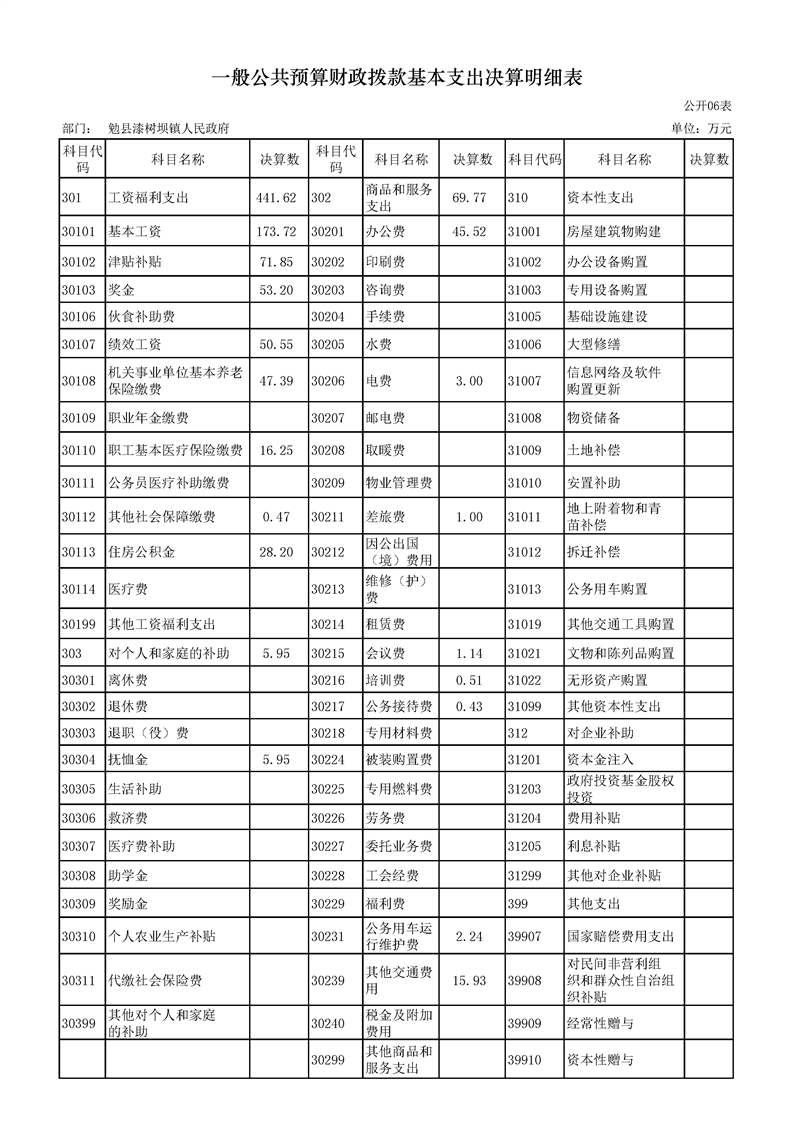 一般公共预算财政拨款基本支出决算明细表

公开06表

部门： 勉县漆树坝镇人民政府

单位：万元

| 科目代码 | 科目名称 | 决算数 | 科目代码 | 科目名称 | 决算数 | 科目代码 | 科目名称 | 决算数 |
|---|---|---|---|---|---|---|---|---|
| 301 | 工资福利支出 | 441.62 | 302 | 商品和服务支出 | 69.77 | 310 | 资本性支出 | |
| 30101 | 基本工资 | 173.72 | 30201 | 办公费 | 45.52 | 31001 | 房屋建筑物购建 | |
| 30102 | 津贴补贴 | 71.85 | 30202 | 印刷费 | | 31002 | 办公设备购置 | |
| 30103 | 奖金 | 53.20 | 30203 | 咨询费 | | 31003 | 专用设备购置 | |
| 30106 | 伙食补助费 | | 30204 | 手续费 | | 31005 | 基础设施建设 | |
| 30107 | 绩效工资 | 50.55 | 30205 | 水费 | | 31006 | 大型修缮 | |
| 30108 | 机关事业单位基本养老保险缴费 | 47.39 | 30206 | 电费 | 3.00 | 31007 | 信息网络及软件购置更新 | |
| 30109 | 职业年金缴费 | | 30207 | 邮电费 | | 31008 | 物资储备 | |
| 30110 | 职工基本医疗保险缴费 | 16.25 | 30208 | 取暖费 | | 31009 | 土地补偿 | |
| 30111 | 公务员医疗补助缴费 | | 30209 | 物业管理费 | | 31010 | 安置补助 | |
| 30112 | 其他社会保障缴费 | 0.47 | 30211 | 差旅费 | 1.00 | 31011 | 地上附着物和青苗补偿 | |
| 30113 | 住房公积金 | 28.20 | 30212 | 因公出国（境）费用 | | 31012 | 拆迁补偿 | |
| 30114 | 医疗费 | | 30213 | 维修（护）费 | | 31013 | 公务用车购置 | |
| 30199 | 其他工资福利支出 | | 30214 | 租赁费 | | 31019 | 其他交通工具购置 | |
| 303 | 对个人和家庭的补助 | 5.95 | 30215 | 会议费 | 1.14 | 31021 | 文物和陈列品购置 | |
| 30301 | 离休费 | | 30216 | 培训费 | 0.51 | 31022 | 无形资产购置 | |
| 30302 | 退休费 | | 30217 | 公务接待费 | 0.43 | 31099 | 其他资本性支出 | |
| 30303 | 退职（役）费 | | 30218 | 专用材料费 | | 312 | 对企业补助 | |
| 30304 | 抚恤金 | 5.95 | 30224 | 被装购置费 | | 31201 | 资本金注入 | |
| 30305 | 生活补助 | | 30225 | 专用燃料费 | | 31203 | 政府投资基金股权投资 | |
| 30306 | 救济费 | | 30226 | 劳务费 | | 31204 | 费用补贴 | |
| 30307 | 医疗费补助 | | 30227 | 委托业务费 | | 31205 | 利息补贴 | |
| 30308 | 助学金 | | 30228 | 工会经费 | | 31299 | 其他对企业补贴 | |
| 30309 | 奖励金 | | 30229 | 福利费 | | 399 | 其他支出 | |
| 30310 | 个人农业生产补贴 | | 30231 | 公务用车运行维护费 | 2.24 | 39907 | 国家赔偿费用支出 | |
| 30311 | 代缴社会保险费 | | 30239 | 其他交通费用 | 15.93 | 39908 | 对民间非营利组织和群众性自治组织补贴 | |
| 30399 | 其他对个人和家庭的补助 | | 30240 | 税金及附加费用 | | 39909 | 经常性赠与 | |
| | | | 30299 | 其他商品和服务支出 | | 39910 | 资本性赠与 | |